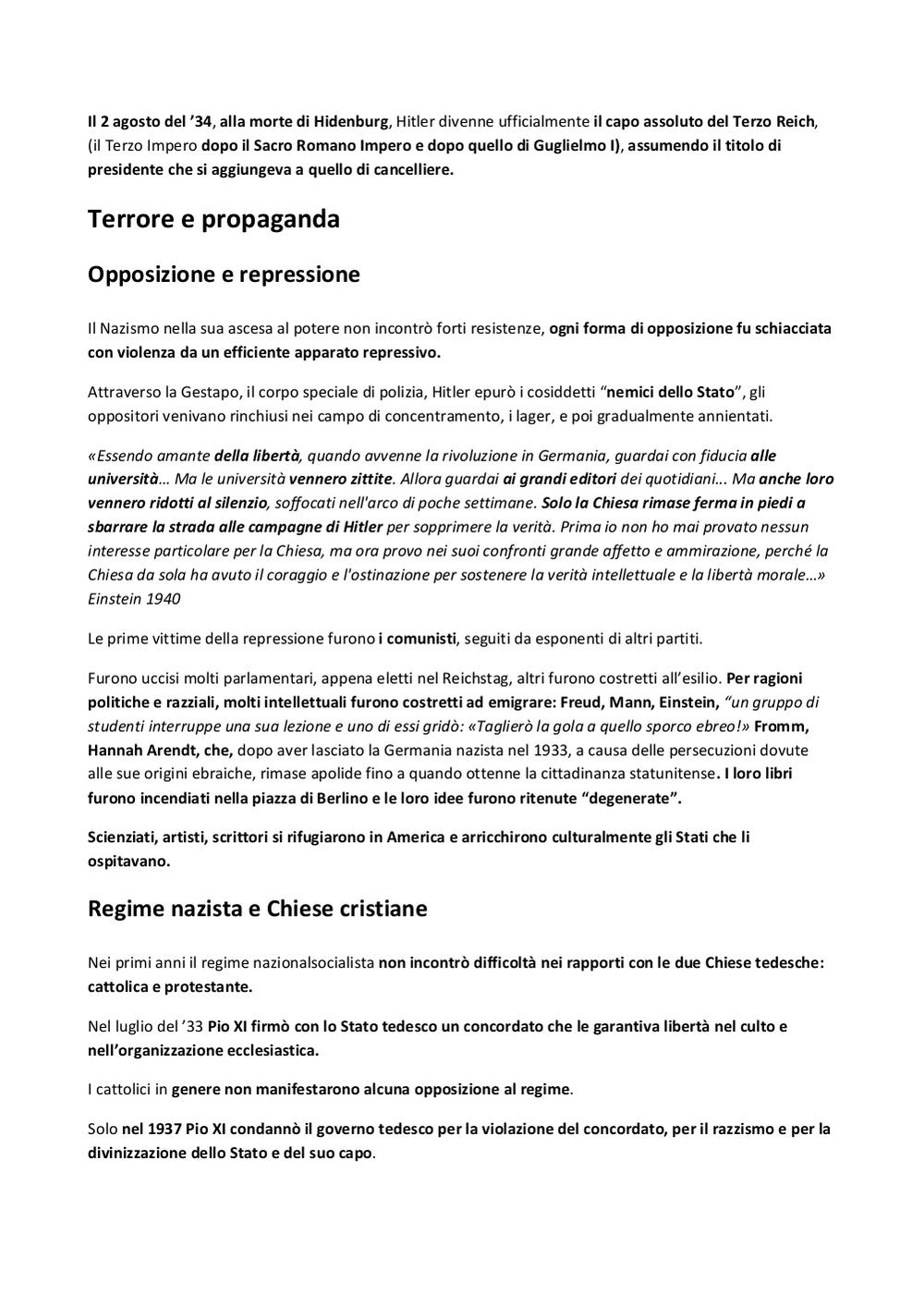 Il 2 agosto del ’34, alla morte di Hidenburg, Hitler divenne ufficialmente il capo assoluto del Terzo Reich, (il Terzo Impero dopo il Sacro Romano Impero e dopo quello di Guglielmo I), assumendo il titolo di presidente che si aggiungeva a quello di cancelliere.

Terrore e propaganda

Opposizione e repressione

Il Nazismo nella sua ascesa al potere non incontrò forti resistenze, ogni forma di opposizione fu schiacciata con violenza da un efficiente apparato repressivo.

Attraverso la Gestapo, il corpo speciale di polizia, Hitler epurò i cosiddetti “nemici dello Stato”, gli oppositori venivano rinchiusi nei campo di concentramento, i lager, e poi gradualmente annientati.

«Essendo amante della libertà, quando avvenne la rivoluzione in Germania, guardai con fiducia alle università… Ma le università vennero zittite. Allora guardai ai grandi editori dei quotidiani... Ma anche loro vennero ridotti al silenzio, soffocati nell'arco di poche settimane. Solo la Chiesa rimase ferma in piedi a sbarrare la strada alle campagne di Hitler per sopprimere la verità. Prima io non ho mai provato nessun interesse particolare per la Chiesa, ma ora provo nei suoi confronti grande affetto e ammirazione, perché la Chiesa da sola ha avuto il coraggio e l'ostinazione per sostenere la verità intellettuale e la libertà morale…» Einstein 1940

Le prime vittime della repressione furono i comunisti, seguiti da esponenti di altri partiti.

Furono uccisi molti parlamentari, appena eletti nel Reichstag, altri furono costretti all’esilio. Per ragioni politiche e razziali, molti intellettuali furono costretti ad emigrare: Freud, Mann, Einstein, “un gruppo di studenti interruppe una sua lezione e uno di essi gridò: «Taglierò la gola a quello sporco ebreo!» Fromm, Hannah Arendt, che, dopo aver lasciato la Germania nazista nel 1933, a causa delle persecuzioni dovute alle sue origini ebraiche, rimase apolide fino a quando ottenne la cittadinanza statunitense. I loro libri furono incendiati nella piazza di Berlino e le loro idee furono ritenute “degenerate”.

Scienziati, artisti, scrittori si rifugiarono in America e arricchirono culturalmente gli Stati che li ospitavano.

Regime nazista e Chiese cristiane

Nei primi anni il regime nazionalsocialista non incontrò difficoltà nei rapporti con le due Chiese tedesche: cattolica e protestante.

Nel luglio del ’33 Pio XI firmò con lo Stato tedesco un concordato che le garantiva libertà nel culto e nell’organizzazione ecclesiastica.

I cattolici in genere non manifestarono alcuna opposizione al regime.

Solo nel 1937 Pio XI condannò il governo tedesco per la violazione del concordato, per il razzismo e per la divinizzazione dello Stato e del suo capo.